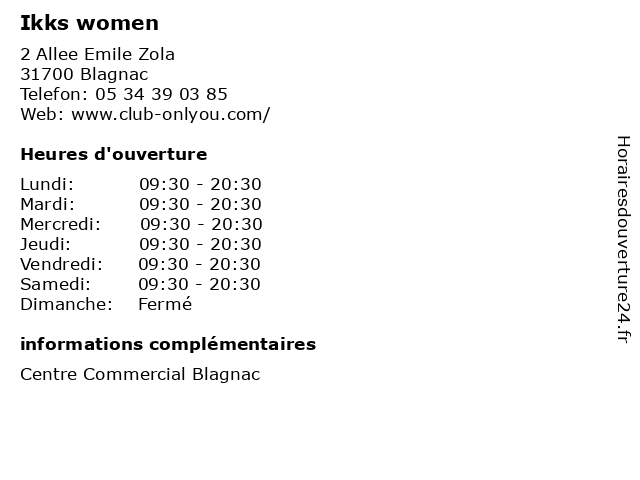 Ikks women

2 Allee Emile Zola
31700 Blagnac
Telefon: 05 34 39 03 85
Web: www.club-onlyou.com/

Heures d'ouverture

| | |
|---|---|
| Lundi: | 09:30 - 20:30 |
| Mardi: | 09:30 - 20:30 |
| Mercredi: | 09:30 - 20:30 |
| Jeudi: | 09:30 - 20:30 |
| Vendredi: | 09:30 - 20:30 |
| Samedi: | 09:30 - 20:30 |
| Dimanche: | Fermé |

informations complémentaires

Centre Commercial Blagnac

Horairesdouverture24.fr